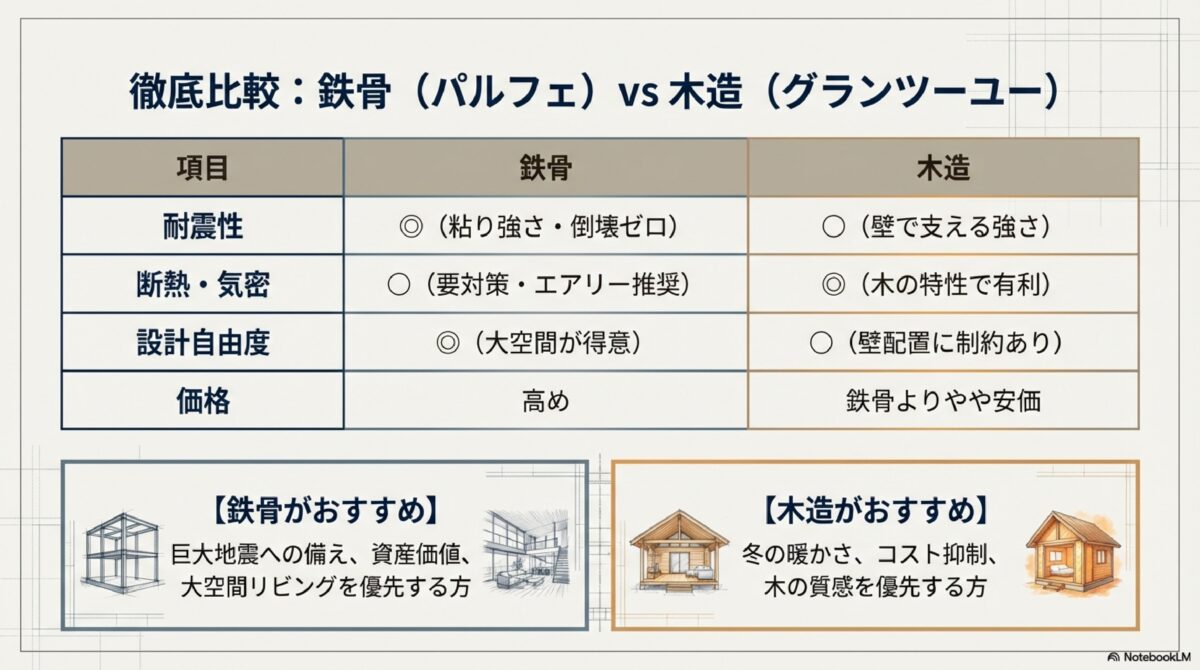 徹底比較：鉄骨（パルフェ）vs 木造（グランツーユー）

| 項目 | 鉄骨 | 木造 |
|---|---|---|
| 耐震性 | ◎（粘り強さ・倒壊ゼロ） | ○（壁で支える強さ） |
| 断熱・気密 | ○（要対策・エアリー推奨） | ◎（木の特性で有利） |
| 設計自由度 | ◎（大空間が得意） | ○（壁配置に制約あり） |
| 価格 | 高め | 鉄骨よりやや安価 |

【鉄骨がおすすめ】
巨大地震への備え、資産価値、
大空間リビングを優先する方

【木造がおすすめ】
冬の暖かさ、コスト抑制、
木の質感を優先する方

NotebookLM